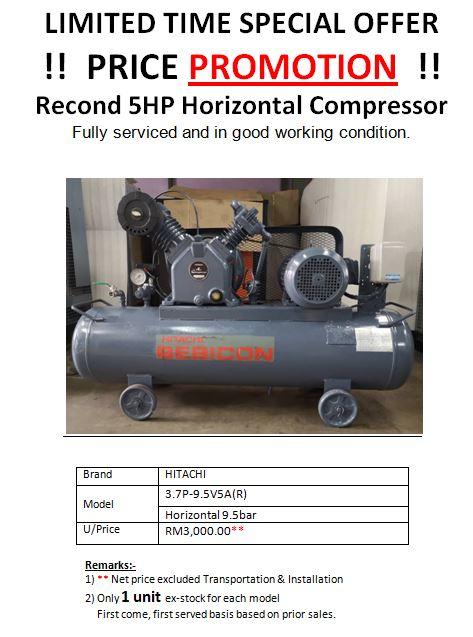 LIMITED TIME SPECIAL OFFER

!! PRICE PROMOTION !!

Recond 5HP Horizontal Compressor

Fully serviced and in good working condition.

HITACHI
BEBICON

| Brand | HITACHI |
|---|---|
| Model | 3.7P-9.5V5A(R) |
| | Horizontal 9.5bar |
| U/Price | RM3,000.00** |

Remarks:-
1) ** Net price excluded Transportation & Installation
2) Only 1 unit ex-stock for each model
First come, first served basis based on prior sales.